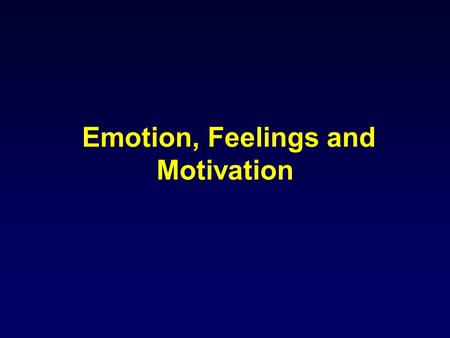 Emotion, Feelings and Motivation